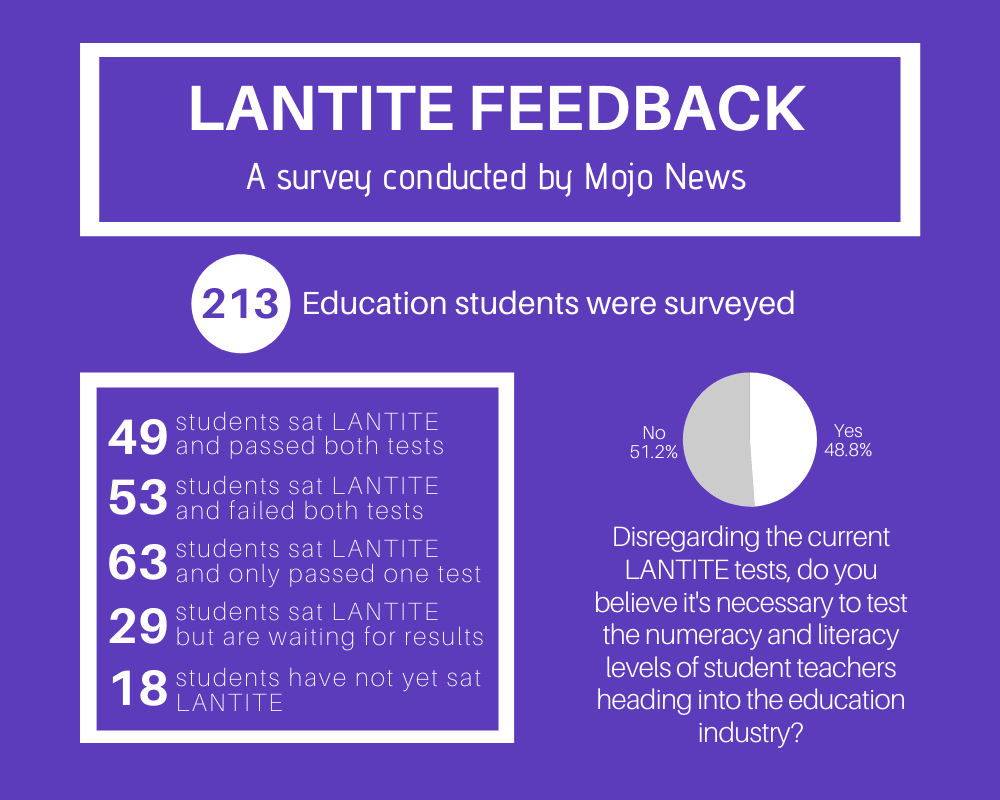 LANTITE FEEDBACK

A survey conducted by Mojo News

213 Education students were surveyed

49 students sat LANTITE and passed both tests

53 students sat LANTITE and failed both tests

63 students sat LANTITE and only passed one test

29 students sat LANTITE but are waiting for results

18 students have not yet sat LANTITE

No 51.2%

Yes 48.8%

Disregarding the current LANTITE tests, do you believe it's necessary to test the numeracy and literacy levels of student teachers heading into the education industry?